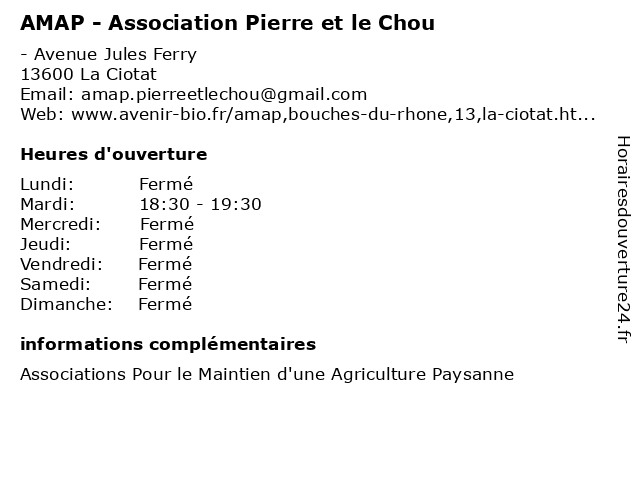 AMAP - Association Pierre et le Chou

- Avenue Jules Ferry
13600 La Ciotat
Email: amap.pierreetlechou@gmail.com
Web: www.avenir-bio.fr/amap,bouches-du-rhone,13,la-ciotat.ht...

Heures d'ouverture

| | |
|---|---|
| Lundi: | Fermé |
| Mardi: | 18:30 - 19:30 |
| Mercredi: | Fermé |
| Jeudi: | Fermé |
| Vendredi: | Fermé |
| Samedi: | Fermé |
| Dimanche: | Fermé |

informations complémentaires

Associations Pour le Maintien d'une Agriculture Paysanne

Horairesdouverture24.fr